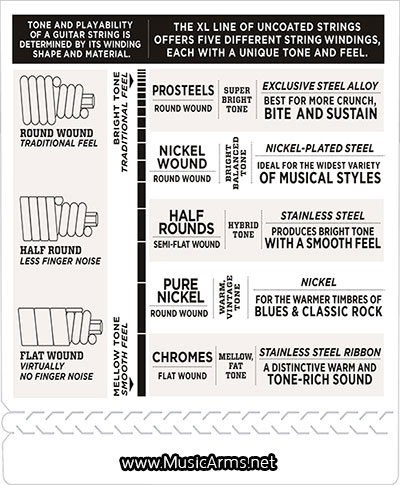 TONE AND PLAYABILITY OF A GUITAR STRING IS DETERMINED BY ITS WINDING SHAPE AND MATERIAL.

THE XL LINE OF UNCOATED STRINGS OFFERS FIVE DIFFERENT STRING WINDINGS, EACH WITH A UNIQUE TONE AND FEEL.

ROUND WOUND
TRADITIONAL FEEL

HALF ROUND
LESS FINGER NOISE

FLAT WOUND
VIRTUALLY NO FINGER NOISE

BRIGHT TONE
TRADITIONAL FEEL

MELLOW TONE
SMOOTH FEEL

PROSTEELS
ROUND WOUND
SUPER BRIGHT TONE
EXCLUSIVE STEEL ALLOY
BEST FOR MORE CRUNCH, BITE AND SUSTAIN

NICKEL WOUND
ROUND WOUND
BRIGHT BALANCED TONE
NICKEL-PLATED STEEL
IDEAL FOR THE WIDEST VARIETY OF MUSICAL STYLES

HALF ROUNDS
SEMI-FLAT WOUND
HYBRID TONE
STAINLESS STEEL
PRODUCES BRIGHT TONE WITH A SMOOTH FEEL

PURE NICKEL
ROUND WOUND
WARM, VINTAGE TONE
NICKEL
FOR THE WARMER TIMBRES OF BLUES & CLASSIC ROCK

CHROMES
FLAT WOUND
MELLOW, FAT TONE
STAINLESS STEEL RIBBON
A DISTINCTIVE WARM AND TONE-RICH SOUND

www.MusicArms.net